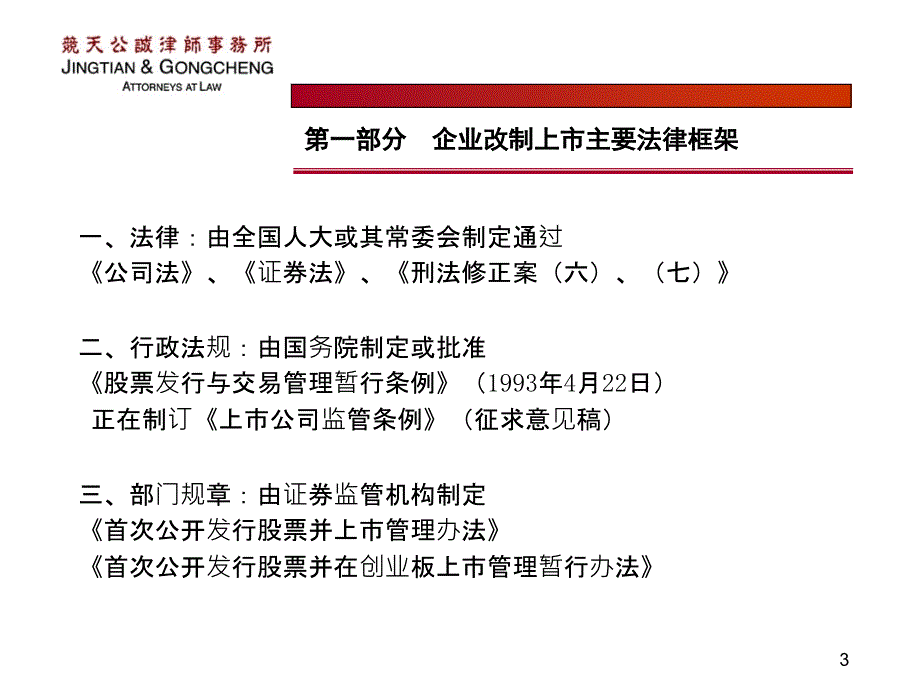 競天公誠律師事務所
JINGTIAN & GONGCHENG
ATTORNEYS AT LAW

第一部分　企业改制上市主要法律框架

一、法律：由全国人大或其常委会制定通过
《公司法》、《证券法》、《刑法修正案（六）、（七）》

二、行政法规：由国务院制定或批准
《股票发行与交易管理暂行条例》（1993年4月22日）
正在制订《上市公司监管条例》（征求意见稿）

三、部门规章：由证券监管机构制定
《首次公开发行股票并上市管理办法》
《首次公开发行股票并在创业板上市管理暂行办法》

3